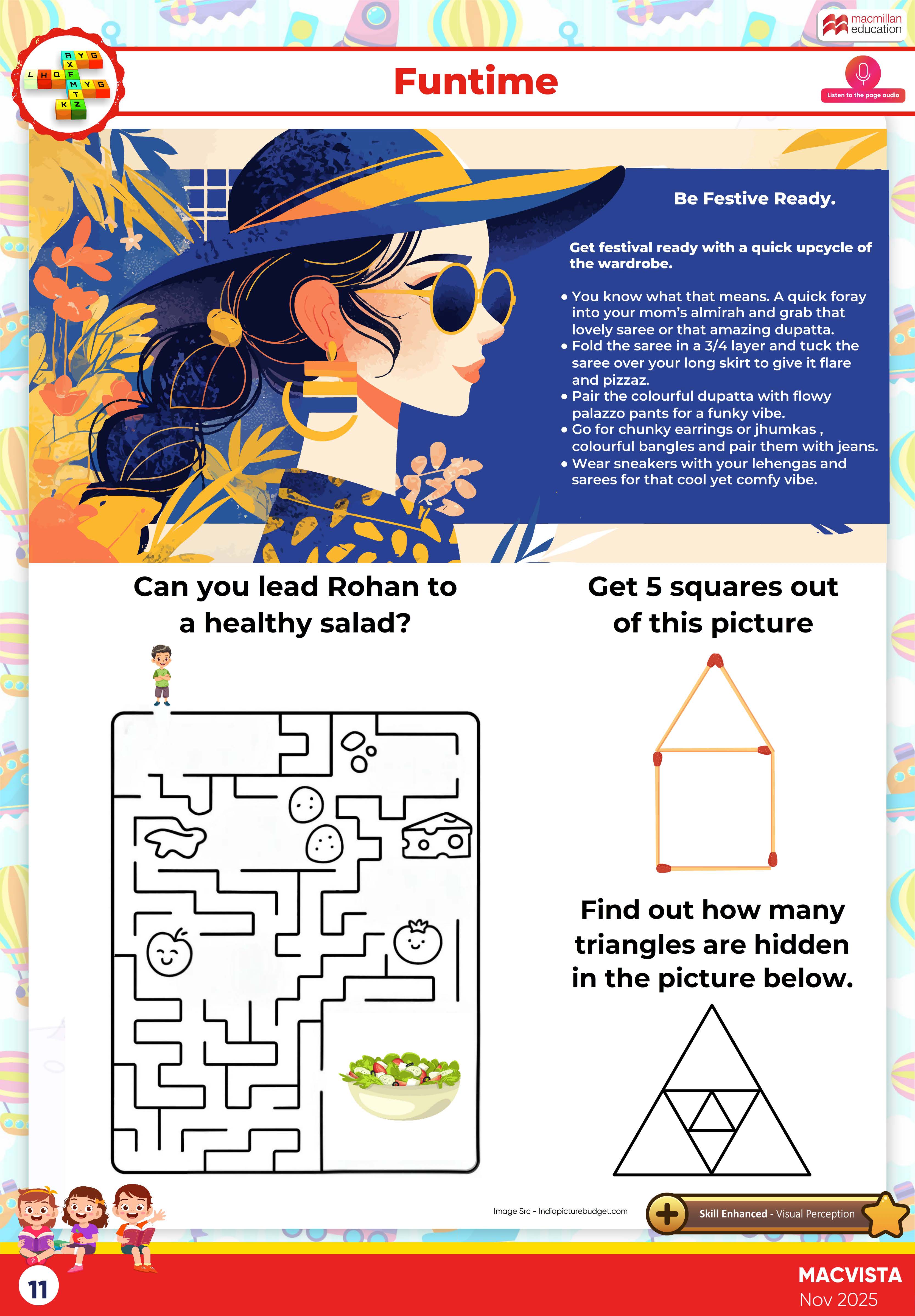 macmillan education

Funtime

Listen to the page audio

Be Festive Ready.

Get festival ready with a quick upcycle of the wardrobe.

• You know what that means. A quick foray into your mom's almirah and grab that lovely saree or that amazing dupatta.
• Fold the saree in a 3/4 layer and tuck the saree over your long skirt to give it flare and pizzaz.
• Pair the colourful dupatta with flowy palazzo pants for a funky vibe.
• Go for chunky earrings or jhumkas , colourful bangles and pair them with jeans.
• Wear sneakers with your lehengas and sarees for that cool yet comfy vibe.

Can you lead Rohan to a healthy salad?

Get 5 squares out of this picture

Find out how many triangles are hidden in the picture below.

Image Src - Indiapicturebudget.com

Skill Enhanced - Visual Perception

11

MACVISTA
Nov 2025